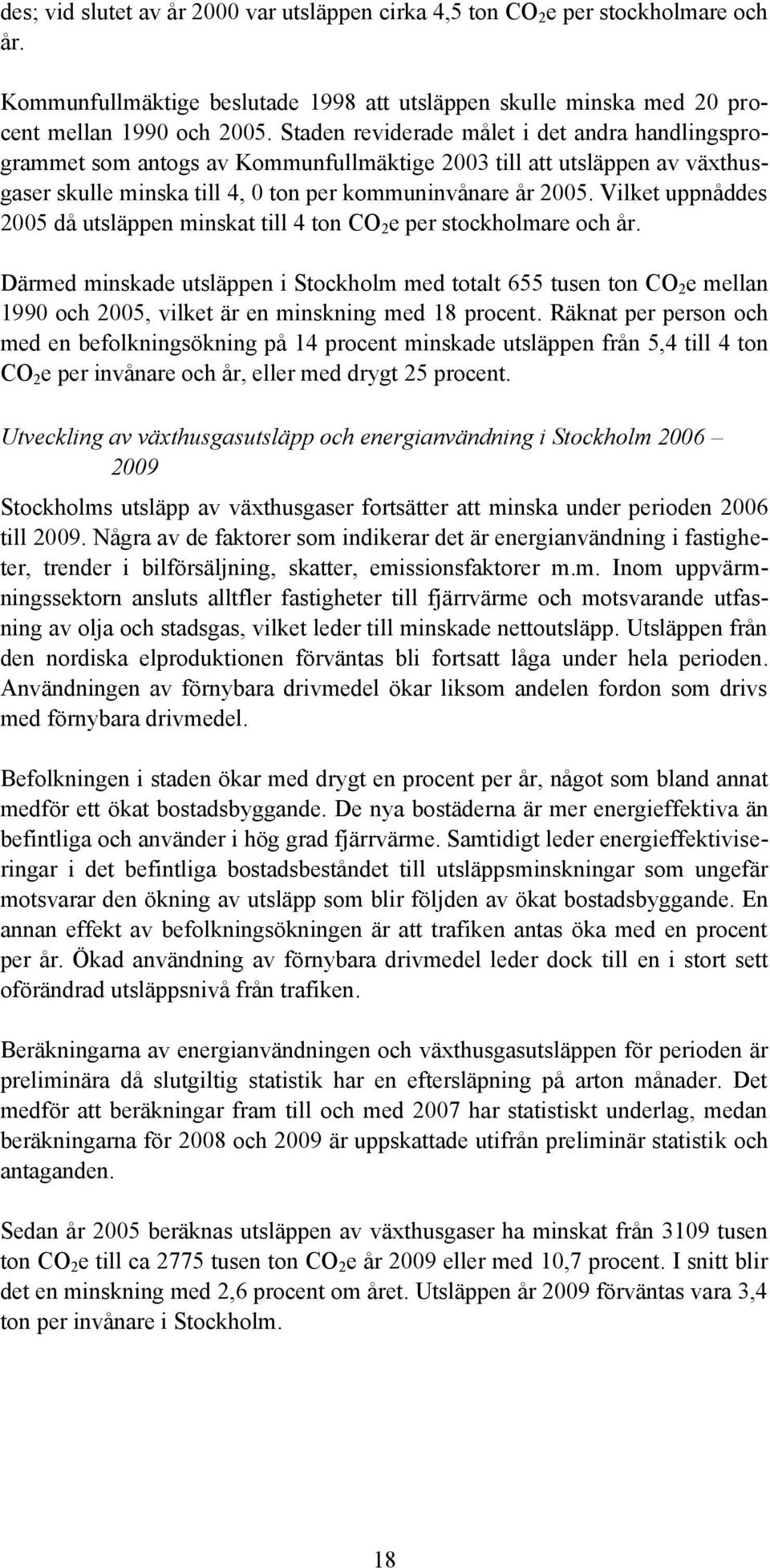 des; vid slutet av år 2000 var utsläppen cirka 4,5 ton $CO_2$e per stockholmare och år.

Kommunfullmäktige beslutade 1998 att utsläppen skulle minska med 20 procent mellan 1990 och 2005. Staden reviderade målet i det andra handlingsprogrammet som antogs av Kommunfullmäktige 2003 till att utsläppen av växthusgaser skulle minska till 4, 0 ton per kommuninvånare år 2005. Vilket uppnåddes 2005 då utsläppen minskat till 4 ton $CO_2$e per stockholmare och år.

Därmed minskade utsläppen i Stockholm med totalt 655 tusen ton $CO_2$e mellan 1990 och 2005, vilket är en minskning med 18 procent. Räknat per person och med en befolkningsökning på 14 procent minskade utsläppen från 5,4 till 4 ton $CO_2$e per invånare och år, eller med drygt 25 procent.

Utveckling av växthusgasutsläpp och energianvändning i Stockholm 2006 – 2009

Stockholms utsläpp av växthusgaser fortsätter att minska under perioden 2006 till 2009. Några av de faktorer som indikerar det är energianvändning i fastigheter, trender i bilförsäljning, skatter, emissionsfaktorer m.m. Inom uppvärmningssektorn ansluts alltfler fastigheter till fjärrvärme och motsvarande utfasning av olja och stadsgas, vilket leder till minskade nettoutsläpp. Utsläppen från den nordiska elproduktionen förväntas bli fortsatt låga under hela perioden. Användningen av förnybara drivmedel ökar liksom andelen fordon som drivs med förnybara drivmedel.

Befolkningen i staden ökar med drygt en procent per år, något som bland annat medför ett ökat bostadsbyggande. De nya bostäderna är mer energieffektiva än befintliga och använder i hög grad fjärrvärme. Samtidigt leder energieffektiviseringar i det befintliga bostadsbeståndet till utsläppsminskningar som ungefär motsvarar den ökning av utsläpp som blir följden av ökat bostadsbyggande. En annan effekt av befolkningsökningen är att trafiken antas öka med en procent per år. Ökad användning av förnybara drivmedel leder dock till en i stort sett oförändrad utsläppsnivå från trafiken.

Beräkningarna av energianvändningen och växthusgasutsläppen för perioden är preliminära då slutgiltig statistik har en eftersläpning på arton månader. Det medför att beräkningar fram till och med 2007 har statistiskt underlag, medan beräkningarna för 2008 och 2009 är uppskattade utifrån preliminär statistik och antaganden.

Sedan år 2005 beräknas utsläppen av växthusgaser ha minskat från 3109 tusen ton $CO_2$e till ca 2775 tusen ton $CO_2$e år 2009 eller med 10,7 procent. I snitt blir det en minskning med 2,6 procent om året. Utsläppen år 2009 förväntas vara 3,4 ton per invånare i Stockholm.

18